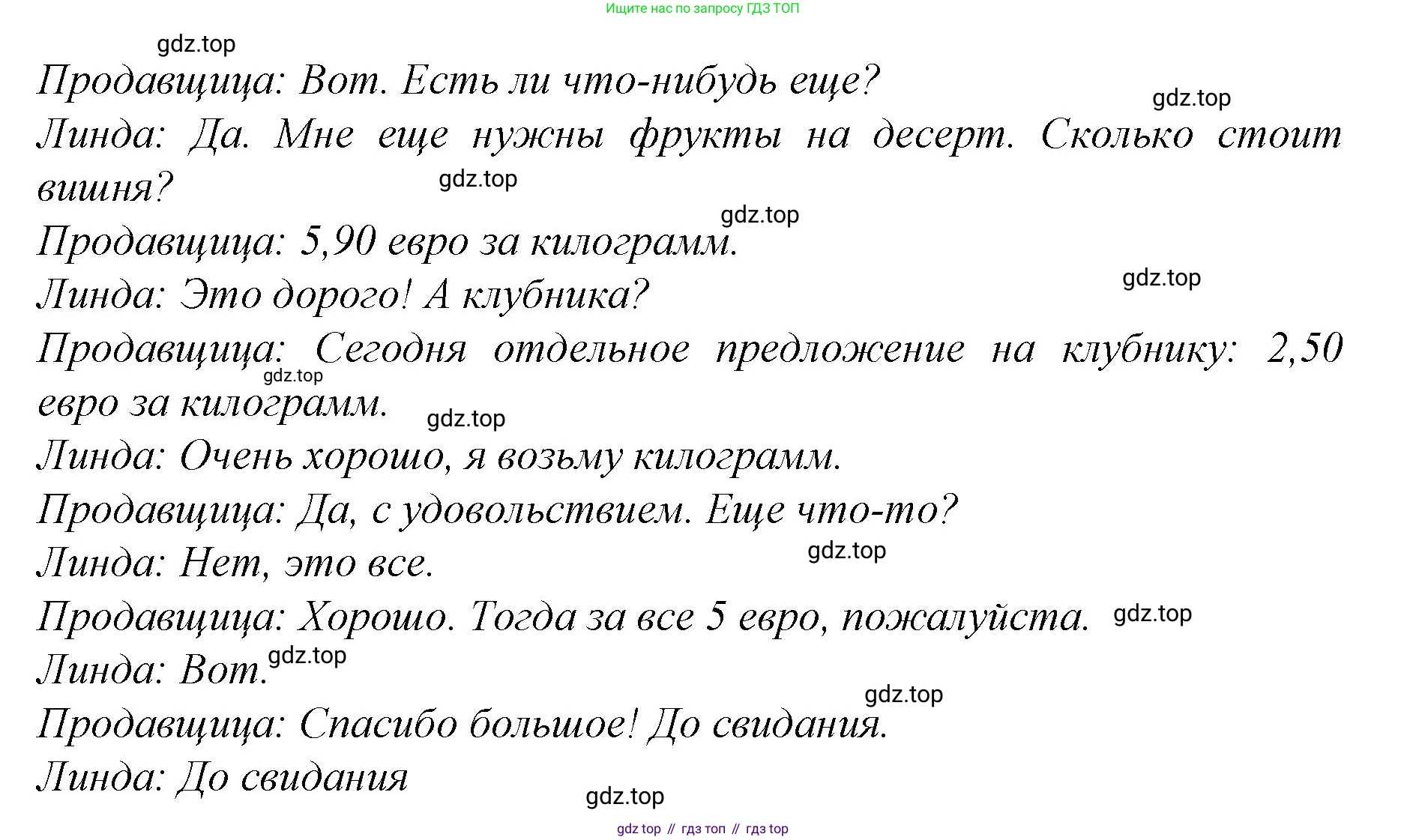 Ищите нас по запросу ГДЗ ТОП

gdz.top

Продавщица: Вот. Есть ли что-нибудь еще?

gdz.top

Линда: Да. Мне еще нужны фрукты на десерт. Сколько стоит вишня?

gdz.top

gdz.top

Продавщица: 5,90 евро за килограмм.

gdz.top

Линда: Это дорого! А клубника?

Продавщица: Сегодня отдельное предложение на клубнику: 2,50 евро за килограмм.

gdz.top

gdz.top

Линда: Очень хорошо, я возьму килограмм.

Продавщица: Да, с удовольствием. Еще что-то?

gdz.top

Линда: Нет, это все.

Продавщица: Хорошо. Тогда за все 5 евро, пожалуйста.

gdz.top

Линда: Вот.

gdz.top

gdz.top

Продавщица: Спасибо большое! До свидания.

Линда: До свидания

gdz.top

gdz top // гдз топ // гдз top